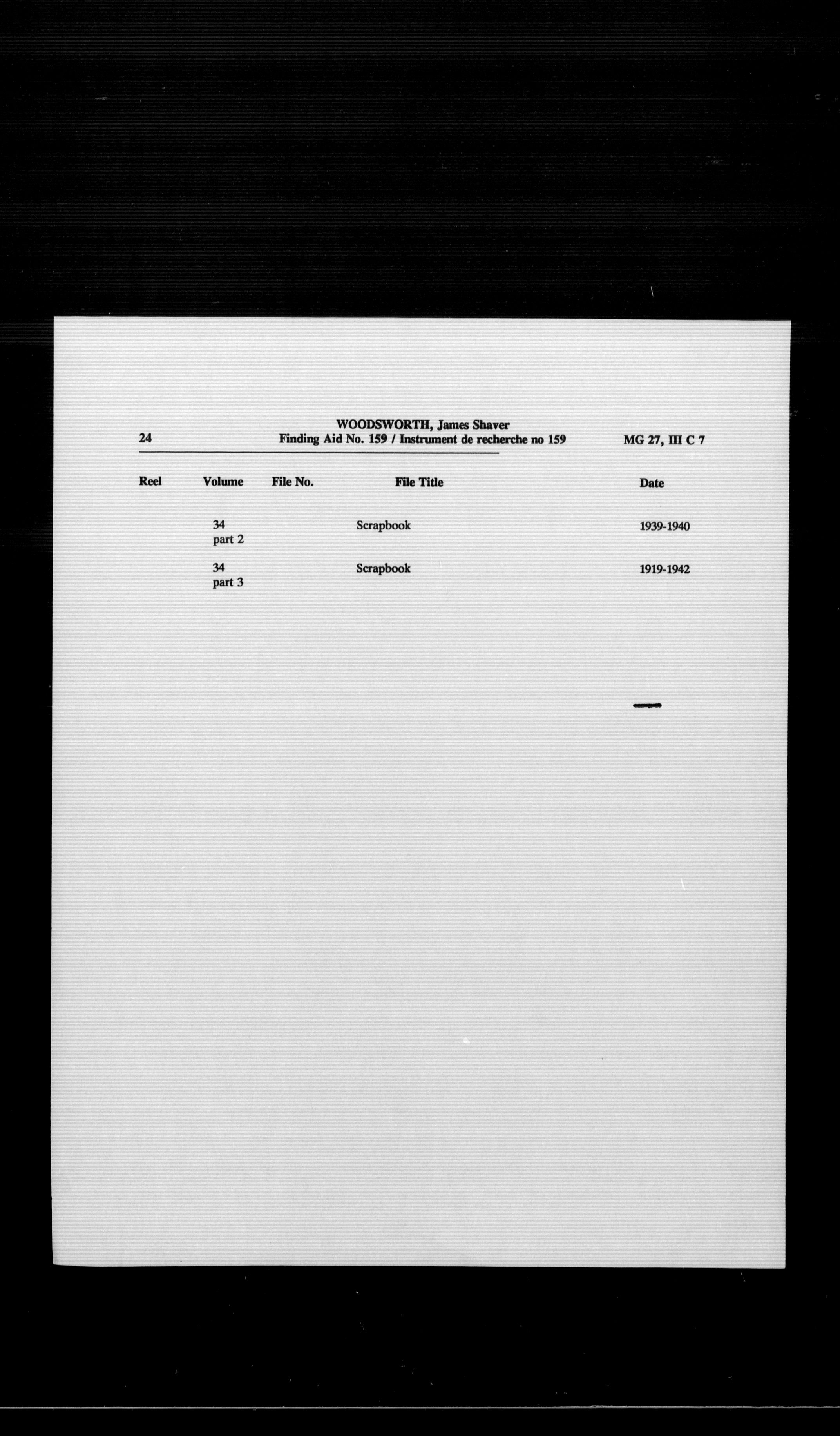 24

WOODSWORTH, James Shaver
Finding Aid No. 159 / Instrument de recherche no 159

MG 27, III C 7

| Reel | Volume | File No. | File Title | Date |
|---|---|---|---|---|
| | 34 part 2 | | Scrapbook | 1939-1940 |
| | 34 part 3 | | Scrapbook | 1919-1942 |